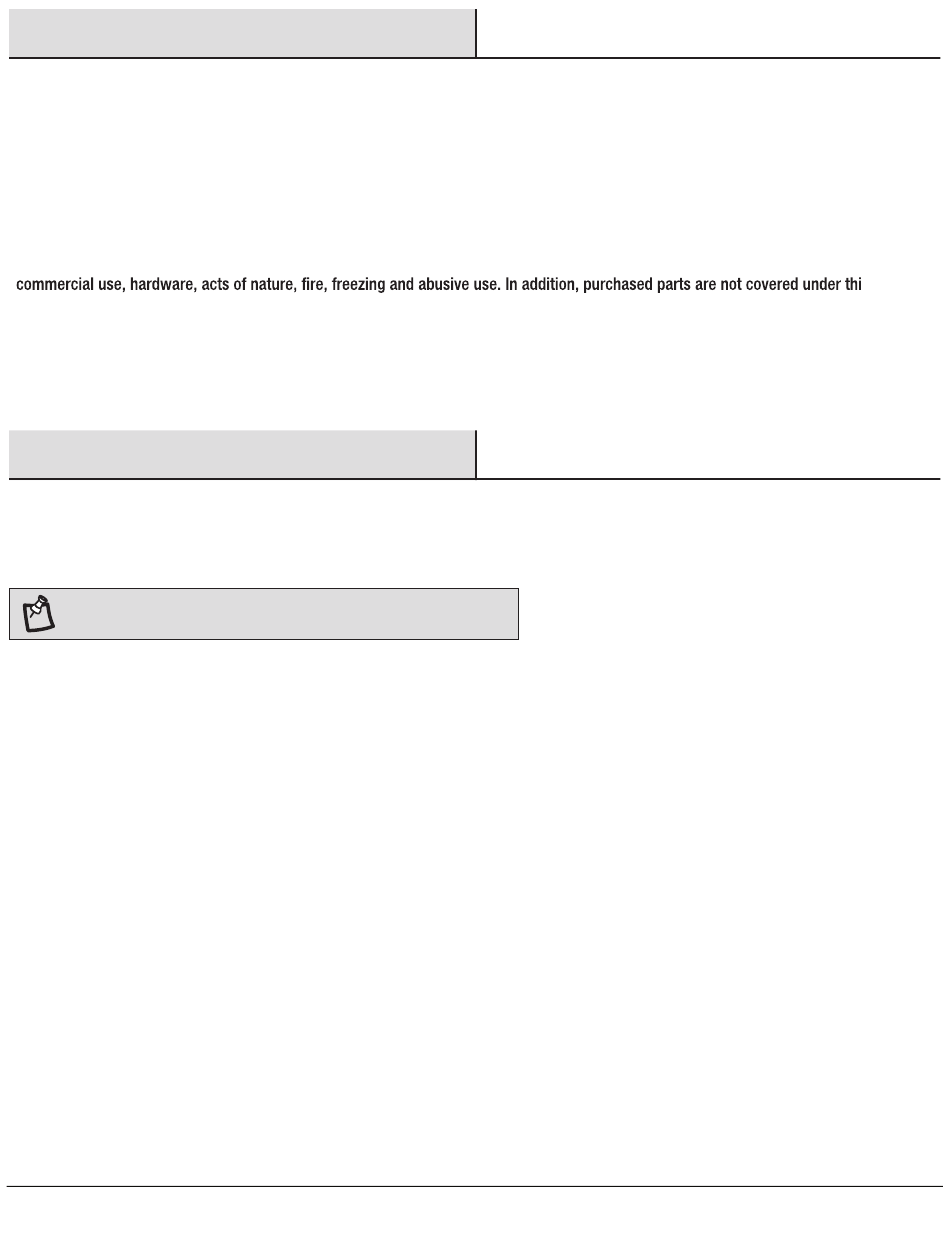 commercial use, hardware, acts of nature, fire, freezing and abusive use. In addition, purchased parts are not covered under thi